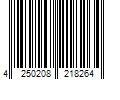 4 250208 218264